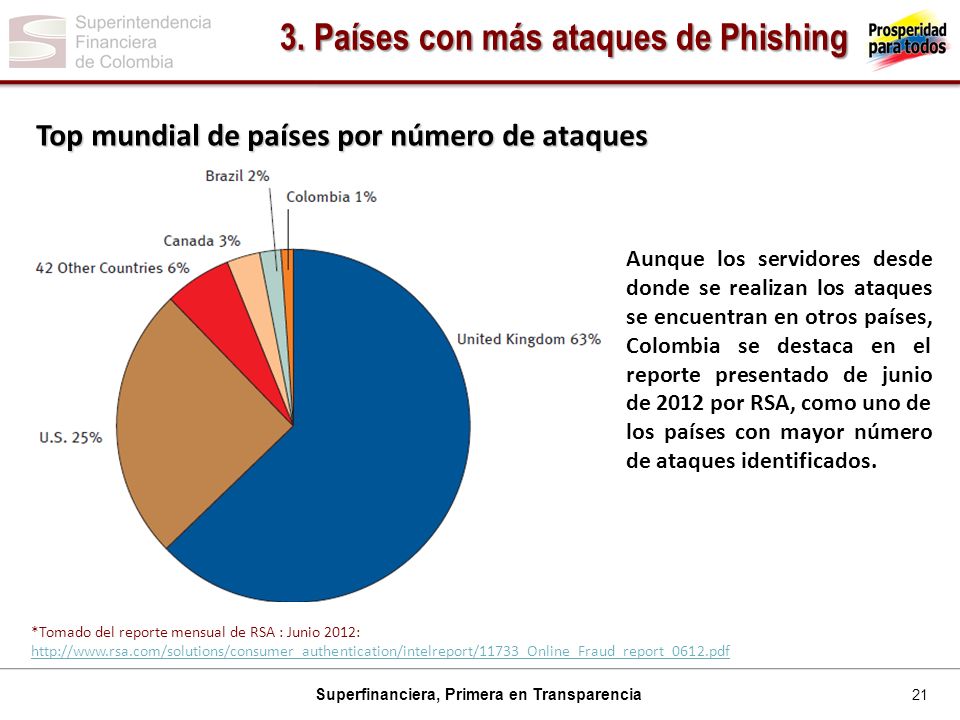 Superintendencia Financiera de Colombia

3. Países con más ataques de Phishing

Prosperidad para todos

Top mundial de países por número de ataques

Brazil 2%

Colombia 1%

Canada 3%

42 Other Countries 6%

United Kingdom 63%

U.S. 25%

Aunque los servidores desde donde se realizan los ataques se encuentran en otros países, Colombia se destaca en el reporte presentado de junio de 2012 por RSA, como uno de los países con mayor número de ataques identificados.

*Tomado del reporte mensual de RSA : Junio 2012:
http://www.rsa.com/solutions/consumer_authentication/intelreport/11733_Online_Fraud_report_0612.pdf

Superfinanciera, Primera en Transparencia

21